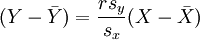 $(Y - \bar{Y}) = \frac{r s_y}{s_x}(X - \bar{X})$